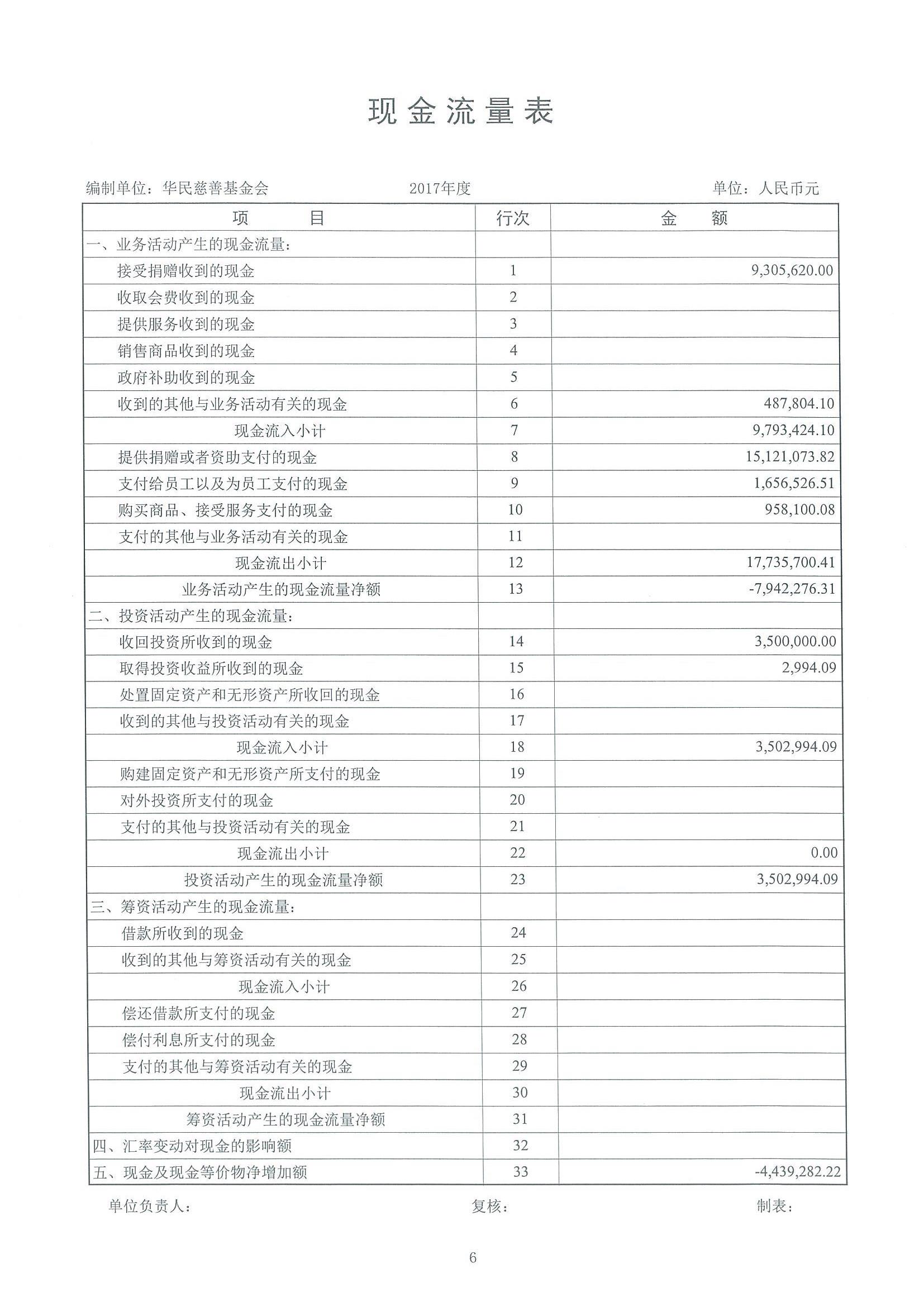 现金流量表

编制单位：华民慈善基金会　　2017年度　　单位：人民币元

| 项　　目 | 行次 | 金　　额 |
|---|---|---|
| 一、业务活动产生的现金流量： | | |
| 接受捐赠收到的现金 | 1 | 9,305,620.00 |
| 收取会费收到的现金 | 2 | |
| 提供服务收到的现金 | 3 | |
| 销售商品收到的现金 | 4 | |
| 政府补助收到的现金 | 5 | |
| 收到的其他与业务活动有关的现金 | 6 | 487,804.10 |
| 现金流入小计 | 7 | 9,793,424.10 |
| 提供捐赠或者资助支付的现金 | 8 | 15,121,073.82 |
| 支付给员工以及为员工支付的现金 | 9 | 1,656,526.51 |
| 购买商品、接受服务支付的现金 | 10 | 958,100.08 |
| 支付的其他与业务活动有关的现金 | 11 | |
| 现金流出小计 | 12 | 17,735,700.41 |
| 业务活动产生的现金流量净额 | 13 | -7,942,276.31 |
| 二、投资活动产生的现金流量： | | |
| 收回投资所收到的现金 | 14 | 3,500,000.00 |
| 取得投资收益所收到的现金 | 15 | 2,994.09 |
| 处置固定资产和无形资产所收回的现金 | 16 | |
| 收到的其他与投资活动有关的现金 | 17 | |
| 现金流入小计 | 18 | 3,502,994.09 |
| 购建固定资产和无形资产所支付的现金 | 19 | |
| 对外投资所支付的现金 | 20 | |
| 支付的其他与投资活动有关的现金 | 21 | |
| 现金流出小计 | 22 | 0.00 |
| 投资活动产生的现金流量净额 | 23 | 3,502,994.09 |
| 三、筹资活动产生的现金流量： | | |
| 借款所收到的现金 | 24 | |
| 收到的其他与筹资活动有关的现金 | 25 | |
| 现金流入小计 | 26 | |
| 偿还借款所支付的现金 | 27 | |
| 偿付利息所支付的现金 | 28 | |
| 支付的其他与筹资活动有关的现金 | 29 | |
| 现金流出小计 | 30 | |
| 筹资活动产生的现金流量净额 | 31 | |
| 四、汇率变动对现金的影响额 | 32 | |
| 五、现金及现金等价物净增加额 | 33 | -4,439,282.22 |

单位负责人：　　复核：　　制表：

6